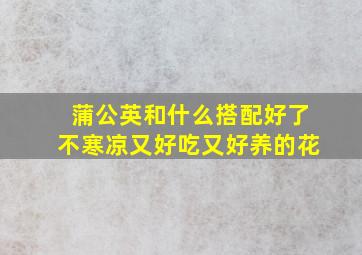 蒲公英和什么搭配好了
不寒凉又好吃又好养的花